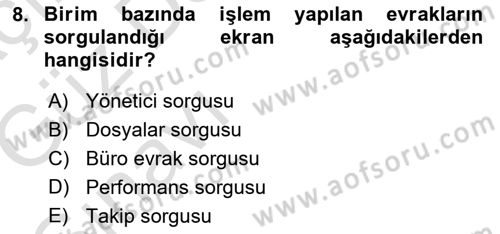 8. Birim bazında işlem yapılan evrakların sorgulandığı ekran aşağıdakilerden hangisidir?

A) Yönetici sorgusu
B) Dosyalar sorgusu
C) Büro evrak sorgusu
D) Performans sorgusu
E) Takip sorgusu

www.aofsoru.com
www.aofsoru.com
www.aofsoru.com
www.aofsoru.com